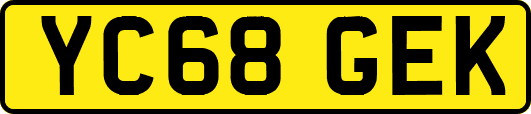 YC68 GEK